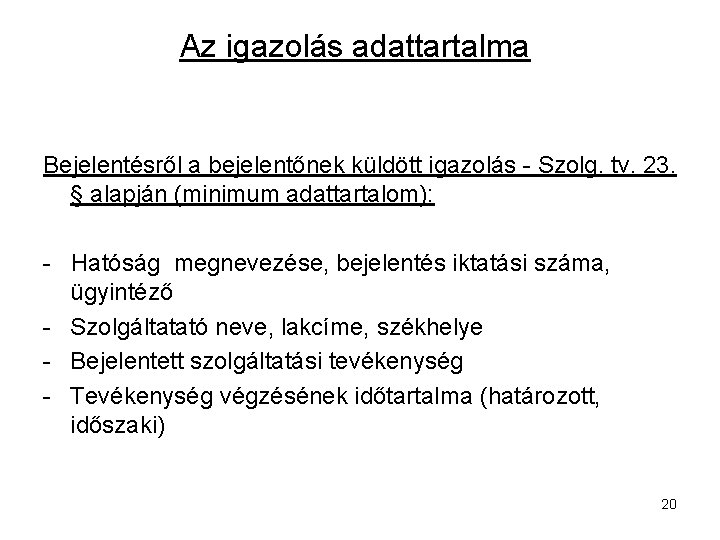 Az igazolás adattartalma

Bejelentésről a bejelentőnek küldött igazolás - Szolg. tv. 23. § alapján (minimum adattartalom):

- Hatóság megnevezése, bejelentés iktatási száma, ügyintéző
- Szolgáltatató neve, lakcíme, székhelye
- Bejelentett szolgáltatási tevékenység
- Tevékenység végzésének időtartalma (határozott, időszaki)

20